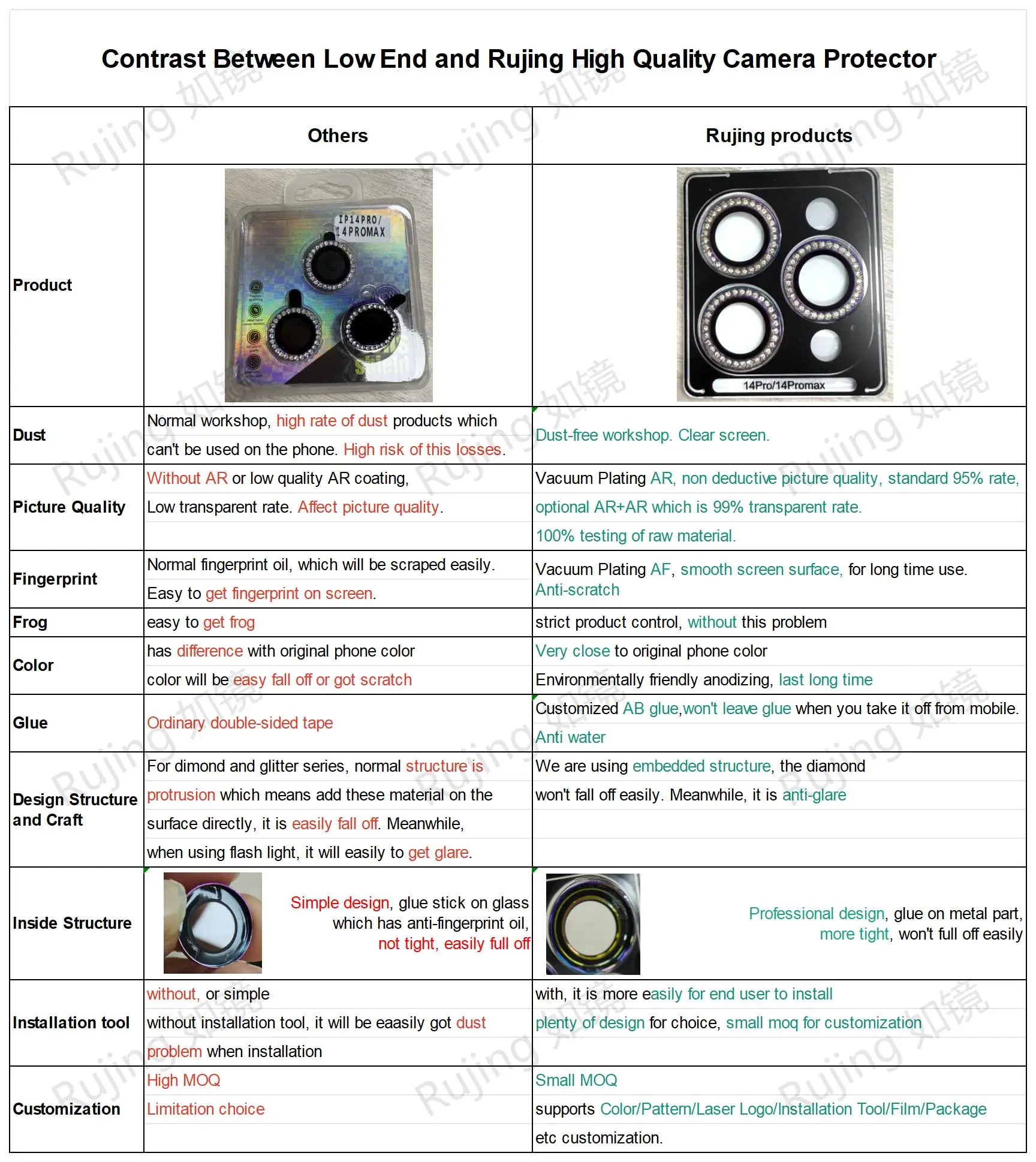 Contrast Between Low End and Rujing High Quality Camera Protector

| | Others | Rujing products |
|---|---|---|
| Product | IP14PRO/ 14PROMAX | 14Pro/14Promax |
| Dust | Normal workshop, high rate of dust products which can't be used on the phone. High risk of this losses. | Dust-free workshop. Clear screen. |
| Picture Quality | Without AR or low quality AR coating, Low transparent rate. Affect picture quality. | Vacuum Plating AR, non deductive picture quality, standard 95% rate, optional AR+AR which is 99% transparent rate. 100% testing of raw material. |
| Fingerprint | Normal fingerprint oil, which will be scraped easily. Easy to get fingerprint on screen. | Vacuum Plating AF, smooth screen surface, for long time use. Anti-scratch |
| Frog | easy to get frog | strict product control, without this problem |
| Color | has difference with original phone color color will be easy fall off or got scratch | Very close to original phone color Environmentally friendly anodizing, last long time |
| Glue | Ordinary double-sided tape | Customized AB glue,won't leave glue when you take it off from mobile. Anti water |
| Design Structure and Craft | For dimond and glitter series, normal structure is protrusion which means add these material on the surface directly, it is easily fall off. Meanwhile, when using flash light, it will easily to get glare. | We are using embedded structure, the diamond won't fall off easily. Meanwhile, it is anti-glare |
| Inside Structure | Simple design, glue stick on glass which has anti-fingerprint oil, not tight, easily full off | Professional design, glue on metal part, more tight, won't full off easily |
| Installation tool | without, or simple without installation tool, it will be eaasily got dust problem when installation | with, it is more easily for end user to install plenty of design for choice, small moq for customization |
| Customization | High MOQ Limitation choice | Small MOQ supports Color/Pattern/Laser Logo/Installation Tool/Film/Package etc customization. |

Rujing 如镜